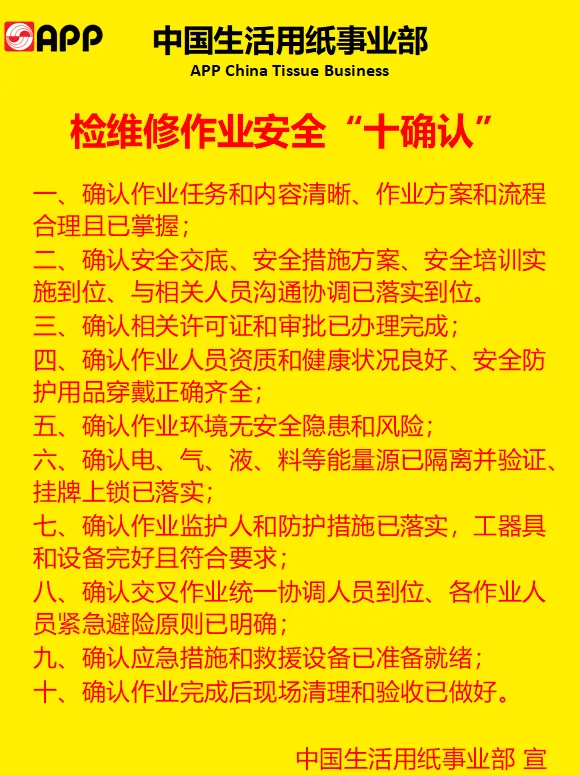 APP 中国生活用纸事业部
APP China Tissue Business

检维修作业安全“十确认”

一、确认作业任务和内容清晰、作业方案和流程合理且已掌握；

二、确认安全交底、安全措施方案、安全培训实施到位、与相关人员沟通协调已落实到位。

三、确认相关许可证和审批已办理完成；

四、确认作业人员资质和健康状况良好、安全防护用品穿戴正确齐全；

五、确认作业环境无安全隐患和风险；

六、确认电、气、液、料等能量源已隔离并验证、挂牌上锁已落实；

七、确认作业监护人和防护措施已落实，工器具和设备完好且符合要求；

八、确认交叉作业统一协调人员到位、各作业人员紧急避险原则已明确；

九、确认应急措施和救援设备已准备就绪；

十、确认作业完成后现场清理和验收已做好。

中国生活用纸事业部 宣